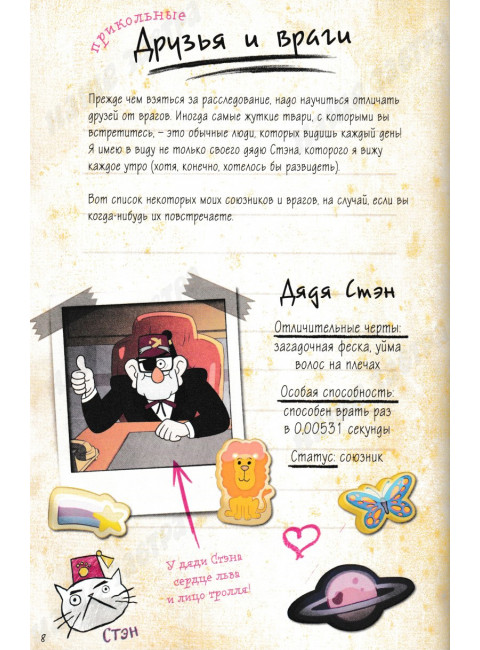 прикольные
Друзья и враги

Прежде чем взяться за расследование, надо научиться отличать друзей от врагов. Иногда самые жуткие твари, с которыми вы встретитесь, – это обычные люди, которых видишь каждый день! Я имею в виду не только своего дядю Стэна, которого я вижу каждое утро (хотя, конечно, хотелось бы развидеть).

Вот список некоторых моих союзников и врагов, на случай, если вы когда-нибудь их повстречаете.

Дядя Стэн

Отличительные черты: загадочная феска, уйма волос на плечах

Особая способность: способен врать раз в 0,00531 секунды

Статус: союзник

У дяди Стэна сердце льва и лицо тролля!

Стэн

8